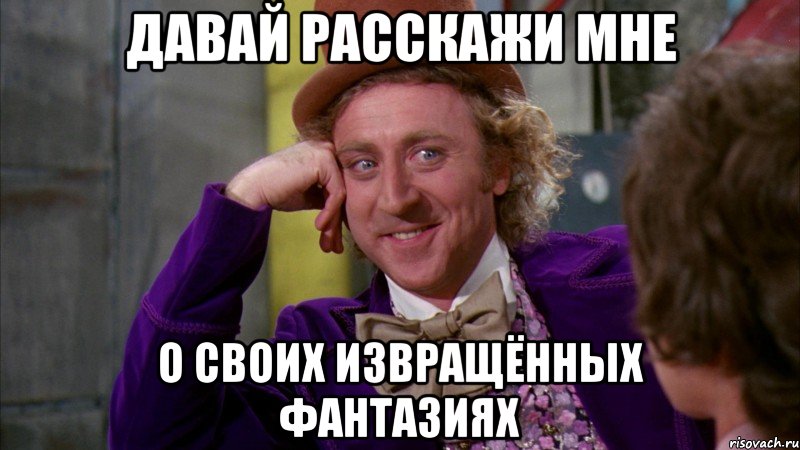 ДАВАЙ РАССКАЖИ МНЕ

О СВОИХ ИЗВРАЩЁННЫХ ФАНТАЗИЯХ

risovach.ru